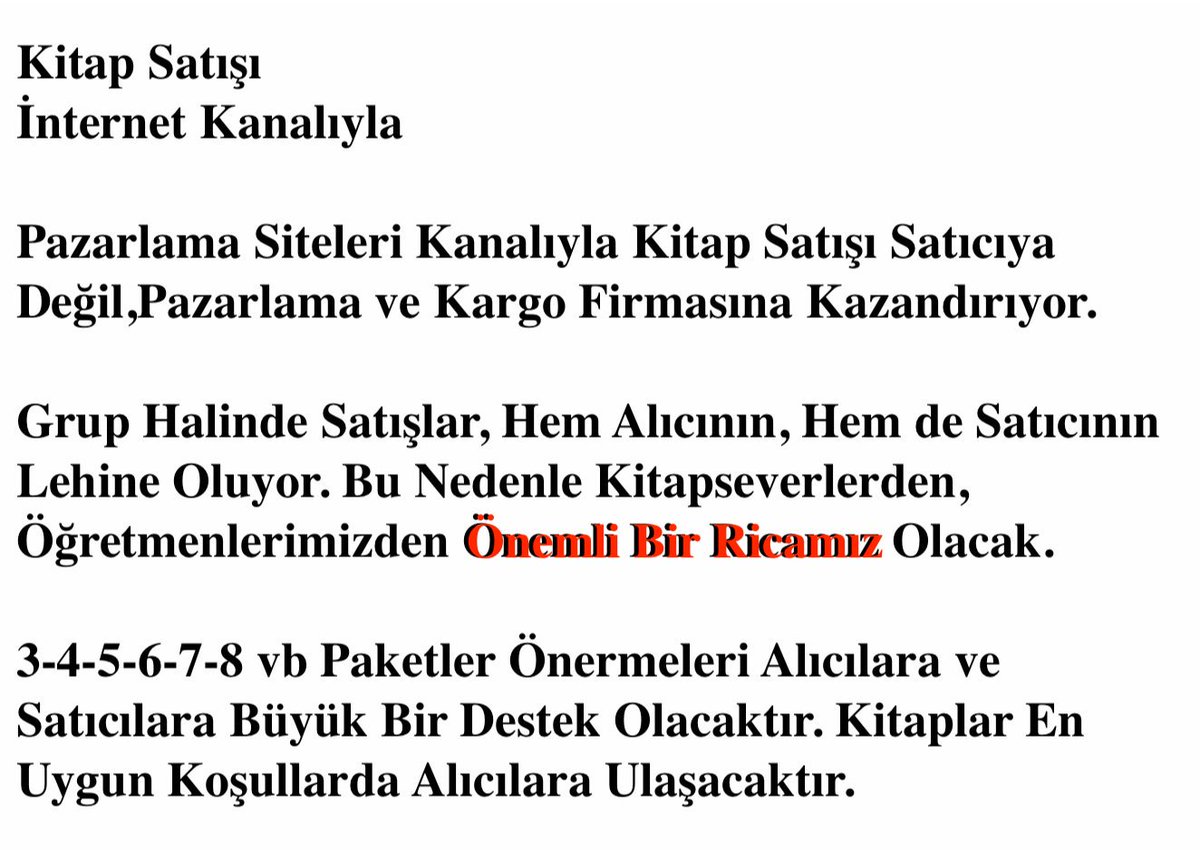 Kitap Satışı
İnternet Kanalıyla

Pazarlama Siteleri Kanalıyla Kitap Satışı Satıcıya Değil,Pazarlama ve Kargo Firmasına Kazandırıyor.

Grup Halinde Satışlar, Hem Alıcının, Hem de Satıcının Lehine Oluyor. Bu Nedenle Kitapseverlerden, Öğretmenlerimizden Önemli Bir Ricamız Olacak.

3-4-5-6-7-8 vb Paketler Önermeleri Alıcılara ve Satıcılara Büyük Bir Destek Olacaktır. Kitaplar En Uygun Koşullarda Alıcılara Ulaşacaktır.